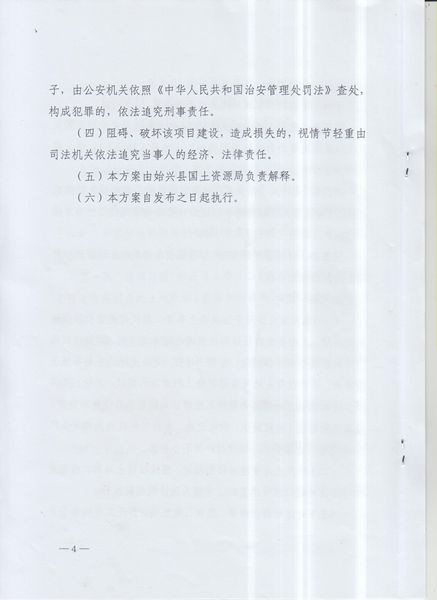 子，由公安机关依照《中华人民共和国治安管理处罚法》查处，构成犯罪的，依法追究刑事责任。

（四）阻碍、破坏该项目建设，造成损失的，视情节轻重由司法机关依法追究当事人的经济、法律责任。

（五）本方案由始兴县国土资源局负责解释。

（六）本方案自发布之日起执行。

—4—